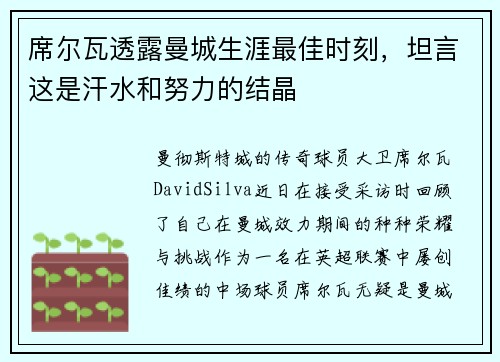 席尔瓦透露曼城生涯最佳时刻，坦言这是汗水和努力的结晶

曼彻斯特城的传奇球员大卫席尔瓦DavidSilva近日在接受采访时回顾了自己在曼城效力期间的种种荣耀与挑战作为一名在英超联赛中屡创佳绩的中场球员席尔瓦无疑是曼城